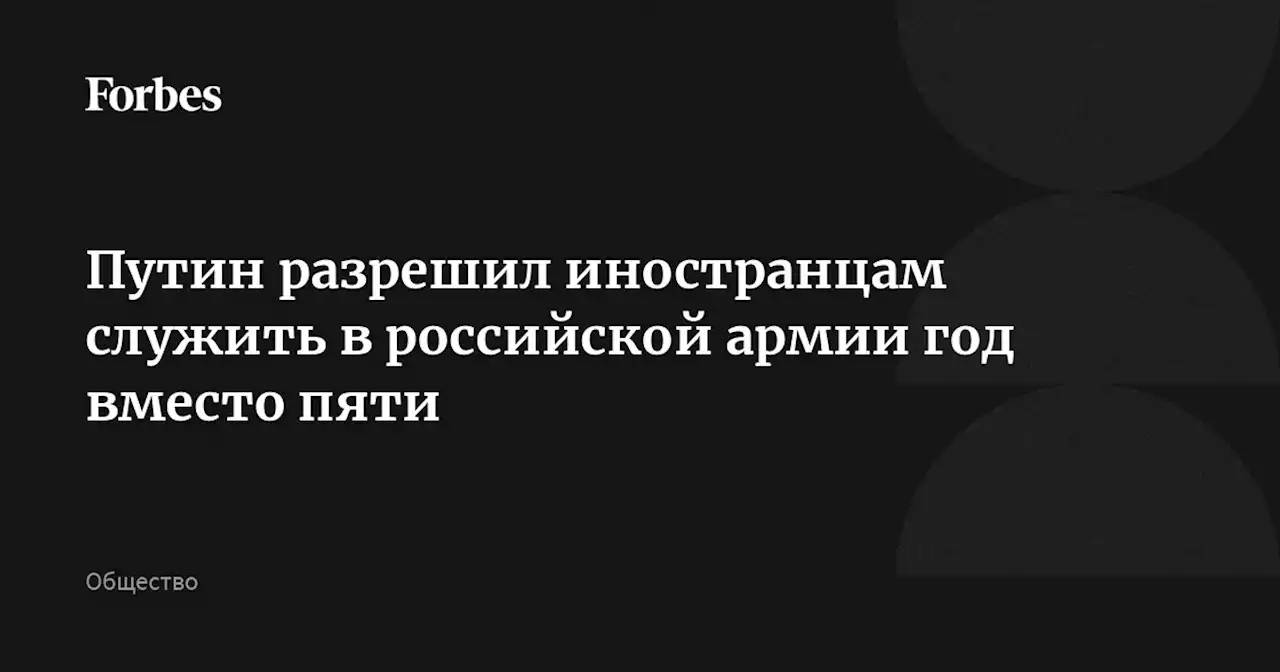 Forbes

Путин разрешил иностранцам служить в российской армии год вместо пяти

Общество